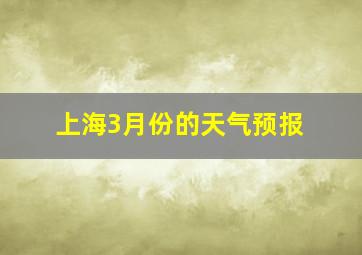 上海3月份的天气预报